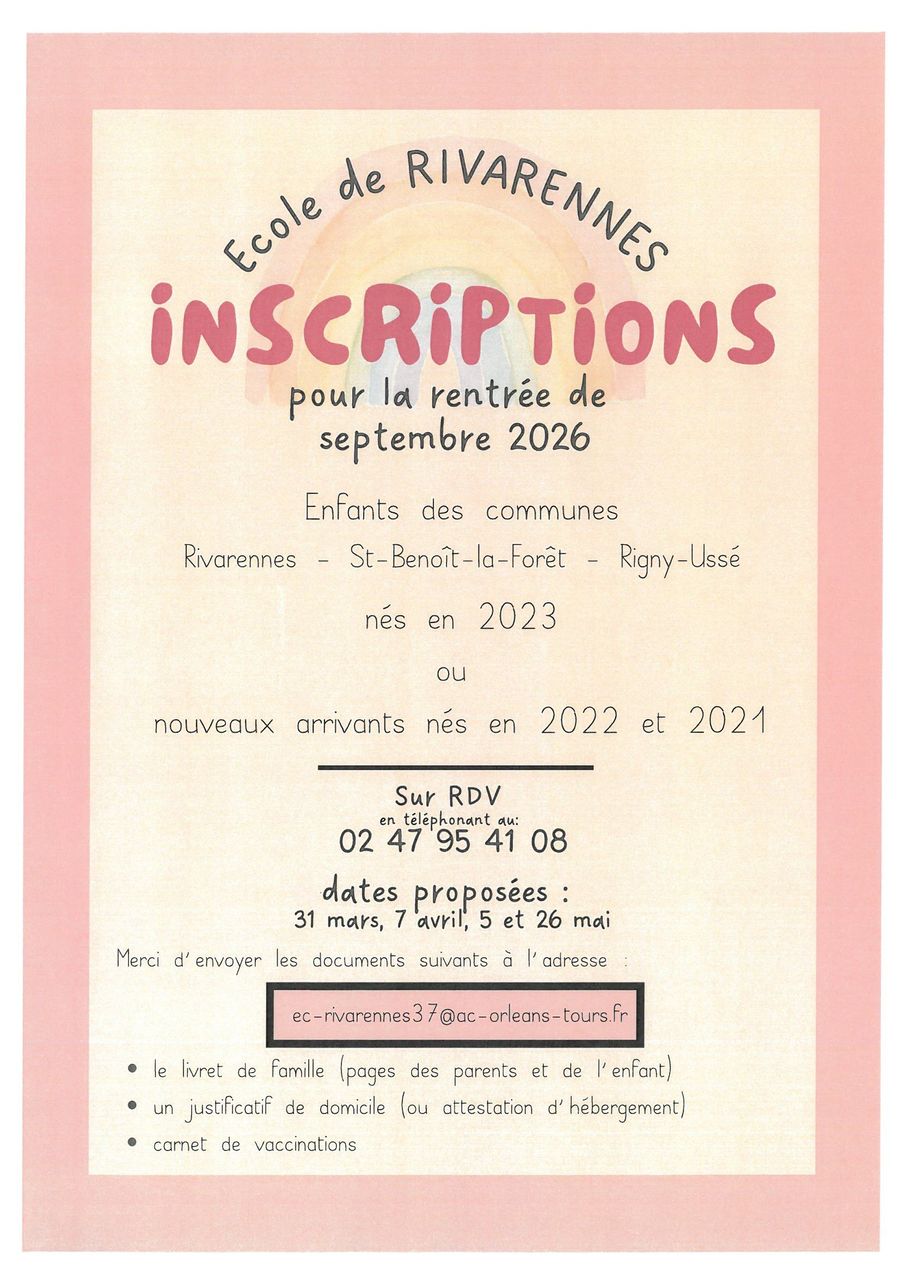 Ecole de RIVARENNES

iNSCRiPTiONS

pour la rentrée de
septembre 2026

Enfants des communes

Rivarennes - St-Benoît-la-Forêt - Rigny-Ussé

nés en 2023

ou

nouveaux arrivants nés en 2022 et 2021

Sur RDV
en téléphonant au:
02 47 95 41 08

dates proposées :
31 mars, 7 avril, 5 et 26 mai

Merci d'envoyer les documents suivants à l'adresse :

ec-rivarennes37@ac-orleans-tours.fr

• le livret de famille (pages des parents et de l'enfant)
• un justificatif de domicile (ou attestation d'hébergement)
• carnet de vaccinations